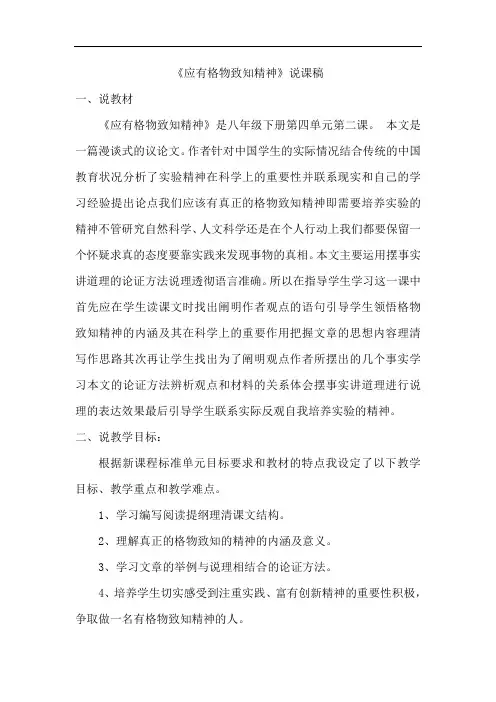 《应有格物致知精神》说课稿

一、说教材

《应有格物致知精神》是八年级下册第四单元第二课。 本文是一篇漫谈式的议论文。作者针对中国学生的实际情况结合传统的中国教育状况分析了实验精神在科学上的重要性并联系现实和自己的学习经验提出论点我们应该有真正的格物致知精神即需要培养实验的精神不管研究自然科学、人文科学还是在个人行动上我们都要保留一个怀疑求真的态度要靠实践来发现事物的真相。本文主要运用摆事实讲道理的论证方法说理透彻语言准确。所以在指导学生学习这一课中首先应在学生读课文时找出阐明作者观点的语句引导学生领悟格物致知精神的内涵及其在科学上的重要作用把握文章的思想内容理清写作思路其次再让学生找出为了阐明观点作者所摆出的几个事实学习本文的论证方法辨析观点和材料的关系体会摆事实讲道理进行说理的表达效果最后引导学生联系实际反观自我培养实验的精神。

二、说教学目标：

根据新课程标准单元目标要求和教材的特点我设定了以下教学目标、教学重点和教学难点。

1、学习编写阅读提纲理清课文结构。

2、理解真正的格物致知的精神的内涵及意义。

3、学习文章的举例与说理相结合的论证方法。

4、培养学生切实感受到注重实践、富有创新精神的重要性积极，争取做一名有格物致知精神的人。